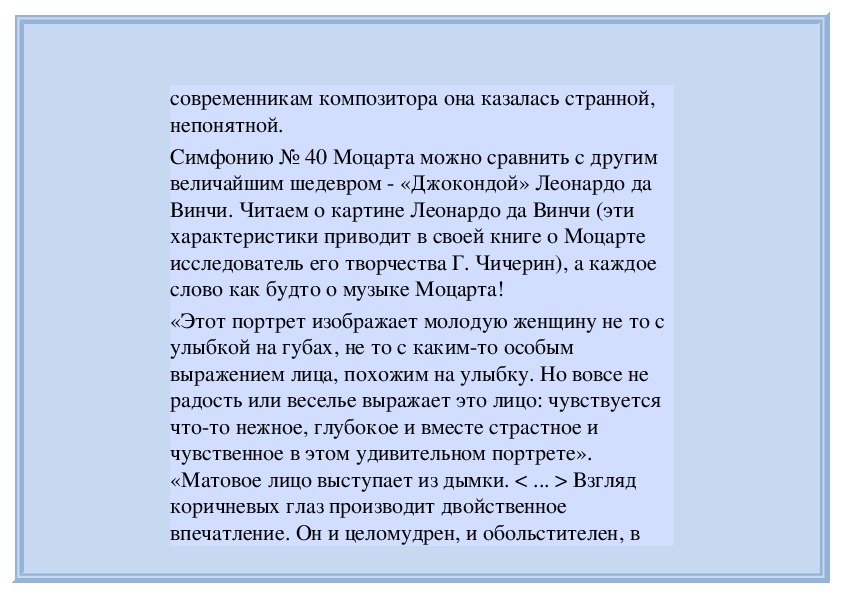 современникам композитора она казалась странной, непонятной.

Симфонию № 40 Моцарта можно сравнить с другим величайшим шедевром - «Джокондой» Леонардо да Винчи. Читаем о картине Леонардо да Винчи (эти характеристики приводит в своей книге о Моцарте исследователь его творчества Г. Чичерин), а каждое слово как будто о музыке Моцарта!

«Этот портрет изображает молодую женщину не то с улыбкой на губах, не то с каким-то особым выражением лица, похожим на улыбку. Но вовсе не радость или веселье выражает это лицо: чувствуется что-то нежное, глубокое и вместе страстное и чувственное в этом удивительном портрете». «Матовое лицо выступает из дымки. < ... > Взгляд коричневых глаз производит двойственное впечатление. Он и целомудрен, и обольстителен, в